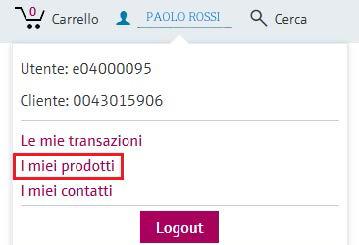 0 Carrello PAOLO ROSSI Cerca

Utente: e04000095

Cliente: 0043015906

Le mie transazioni
I miei prodotti
I miei contatti

Logout